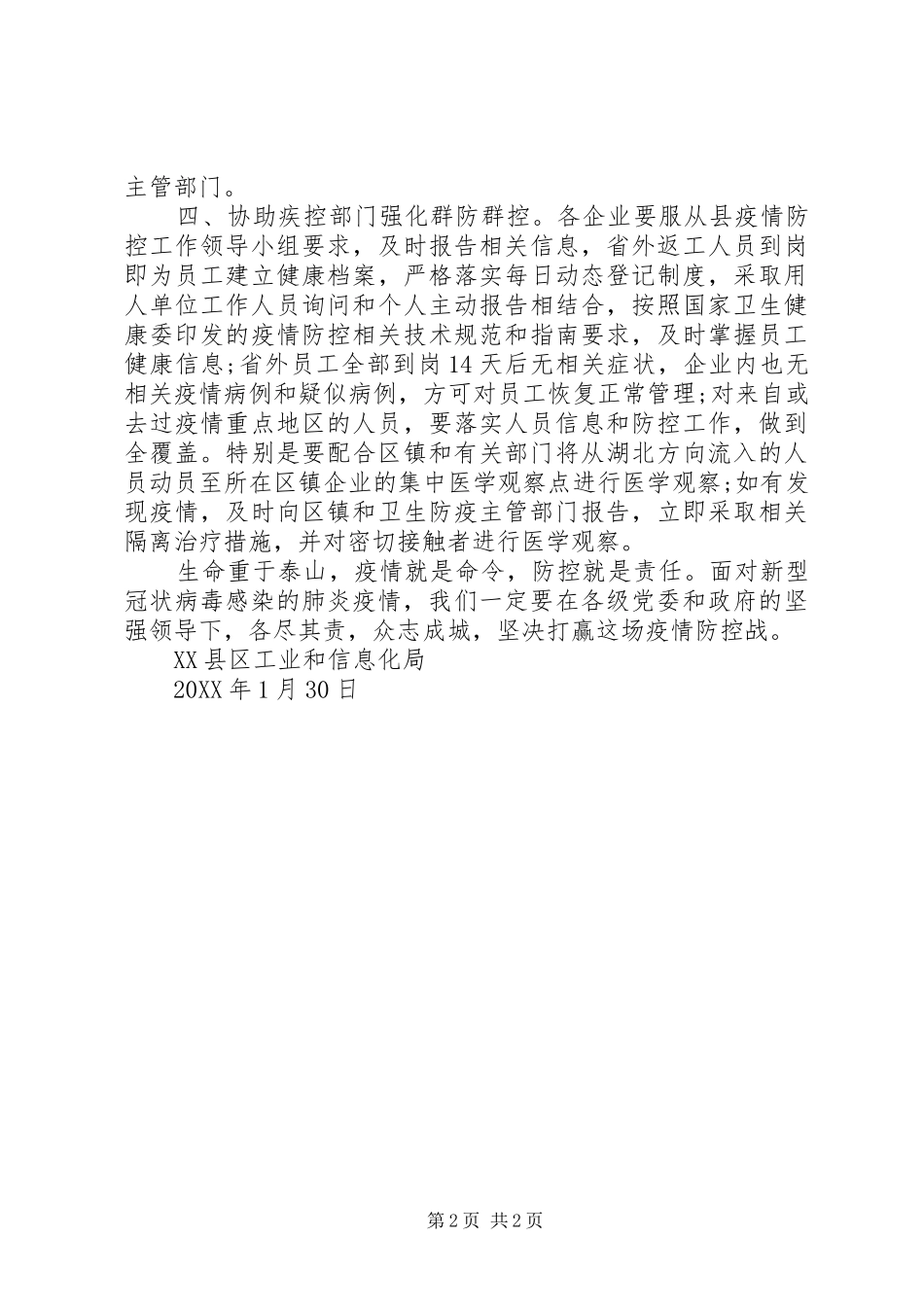 主管部门。

四、协助疾控部门强化群防群控。各企业要服从县疫情防控工作领导小组要求，及时报告相关信息，省外返工人员到岗即为员工建立健康档案，严格落实每日动态登记制度，采取用人单位工作人员询问和个人主动报告相结合，按照国家卫生健康委印发的疫情防控相关技术规范和指南要求，及时掌握员工健康信息;省外员工全部到岗14天后无相关症状，企业内也无相关疫情病例和疑似病例，方可对员工恢复正常管理;对来自或去过疫情重点地区的人员，要落实人员信息和防控工作，做到全覆盖。特别是要配合区镇和有关部门将从湖北方向流入的人员动员至所在区镇企业的集中医学观察点进行医学观察;如有发现疫情，及时向区镇和卫生防疫主管部门报告，立即采取相关隔离治疗措施，并对密切接触者进行医学观察。

生命重于泰山，疫情就是命令，防控就是责任。面对新型冠状病毒感染的肺炎疫情，我们一定要在各级党委和政府的坚强领导下，各尽其责，众志成城，坚决打赢这场疫情防控战。

XX县区工业和信息化局

20XX年1月30日

第2页 共2页